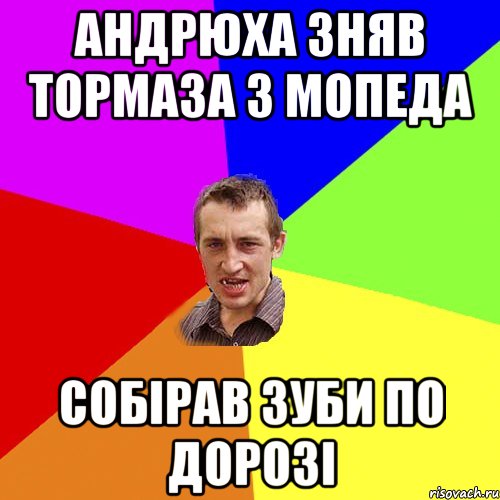 АНДРЮХА ЗНЯВ ТОРМАЗА З МОПЕДА

СОБІРАВ ЗУБИ ПО ДОРОЗІ

risovach.ru